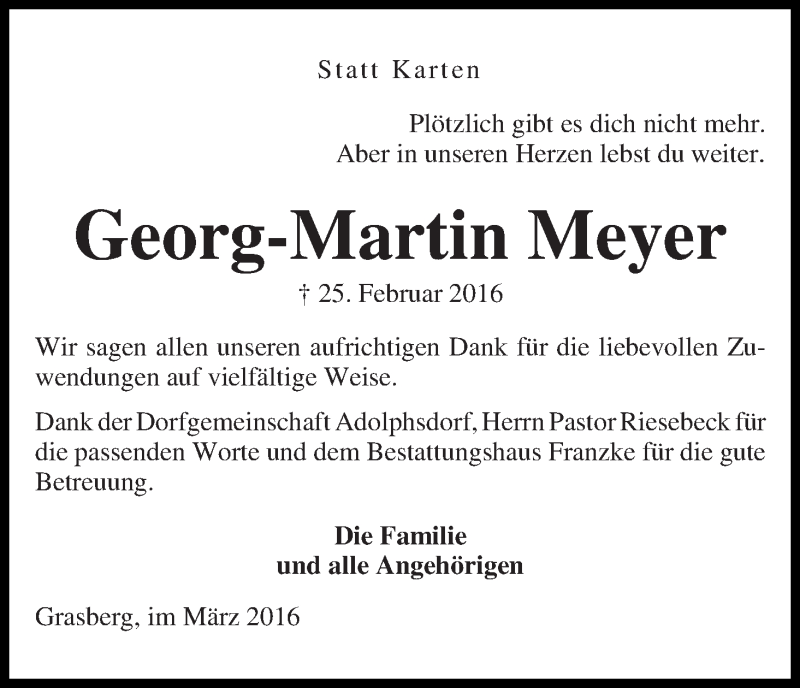 Statt Karten

Plötzlich gibt es dich nicht mehr.
Aber in unseren Herzen lebst du weiter.

Georg-Martin Meyer

† 25. Februar 2016

Wir sagen allen unseren aufrichtigen Dank für die liebevollen Zuwendungen auf vielfältige Weise.

Dank der Dorfgemeinschaft Adolphsdorf, Herrn Pastor Riesebeck für die passenden Worte und dem Bestattungshaus Franzke für die gute Betreuung.

Die Familie
und alle Angehörigen

Grasberg, im März 2016